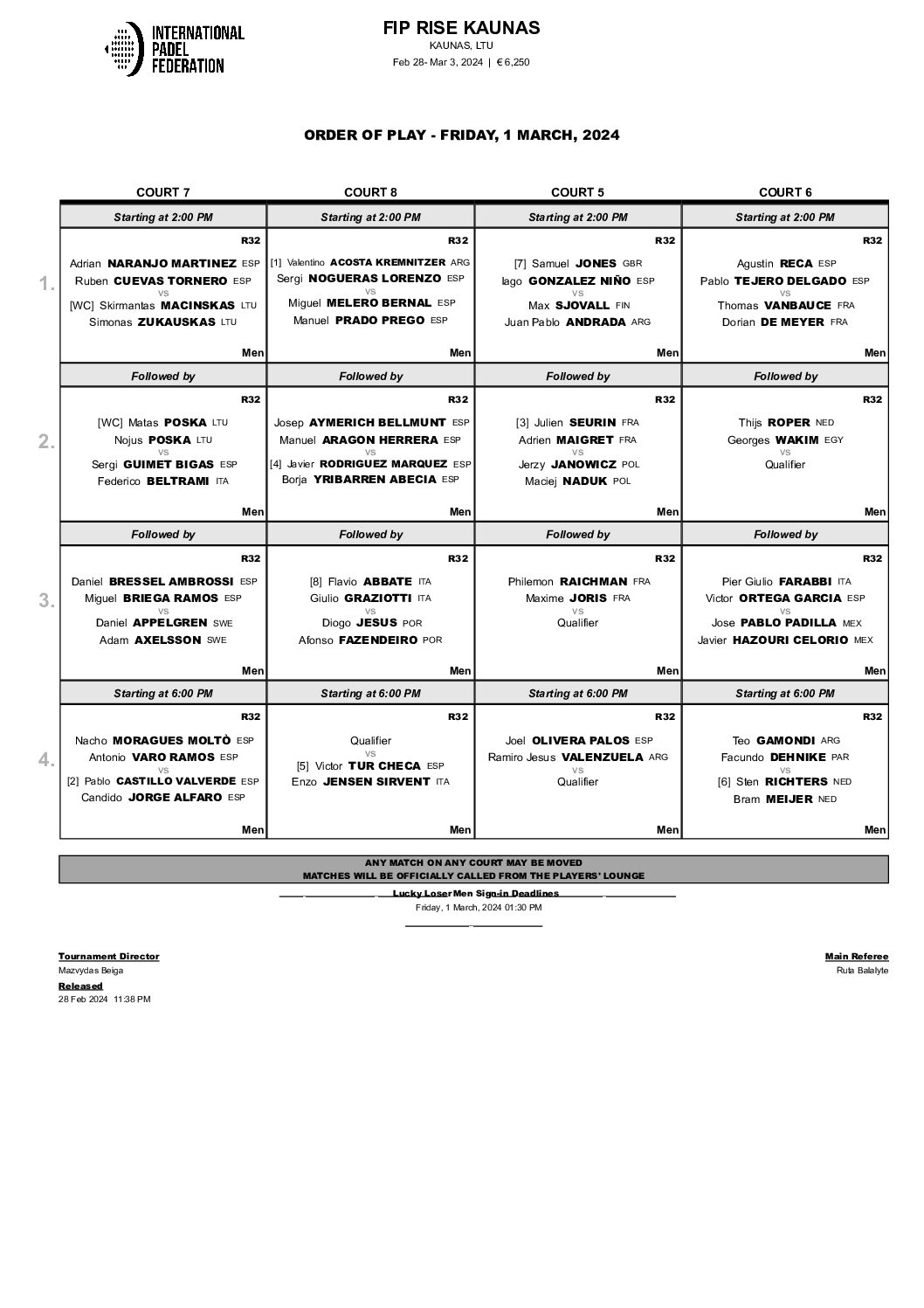 INTERNATIONAL PADEL FEDERATION

FIP RISE KAUNAS
KAUNAS, LTU
Feb 28- Mar 3, 2024 | € 6,250

ORDER OF PLAY - FRIDAY, 1 MARCH, 2024

| | COURT 7 | COURT 8 | COURT 5 | COURT 6 |
|---|---|---|---|---|
| | Starting at 2:00 PM | Starting at 2:00 PM | Starting at 2:00 PM | Starting at 2:00 PM |
| 1. | R32 Adrian NARANJO MARTINEZ ESP Ruben CUEVAS TORNERO ESP vs [WC] Skirmantas MACINSKAS LTU Simonas ZUKAUSKAS LTU Men | R32 [1] Valentino ACOSTA KREMNITZER ARG Sergi NOGUERAS LORENZO ESP vs Miguel MELERO BERNAL ESP Manuel PRADO PREGO ESP Men | R32 [7] Samuel JONES GBR Iago GONZALEZ NIÑO ESP vs Max SJOVALL FIN Juan Pablo ANDRADA ARG Men | R32 Agustin RECA ESP Pablo TEJERO DELGADO ESP vs Thomas VANBAUCE FRA Dorian DE MEYER FRA Men |
| | Followed by | Followed by | Followed by | Followed by |
| 2. | R32 [WC] Matas POSKA LTU Nojus POSKA LTU vs Sergi GUIMET BIGAS ESP Federico BELTRAMI ITA Men | R32 Josep AYMERICH BELLMUNT ESP Manuel ARAGON HERRERA ESP vs [4] Javier RODRIGUEZ MARQUEZ ESP Borja YRIBARREN ABECIA ESP Men | R32 [3] Julien SEURIN FRA Adrien MAIGRET FRA vs Jerzy JANOWICZ POL Maciej NADUK POL Men | R32 Thijs ROPER NED Georges WAKIM EGY vs Qualifier Men |
| | Followed by | Followed by | Followed by | Followed by |
| 3. | R32 Daniel BRESSEL AMBROSSI ESP Miguel BRIEGA RAMOS ESP vs Daniel APPELGREN SWE Adam AXELSSON SWE Men | R32 [8] Flavio ABBATE ITA Giulio GRAZIOTTI ITA vs Diogo JESUS POR Afonso FAZENDEIRO POR Men | R32 Philemon RAICHMAN FRA Maxime JORIS FRA vs Qualifier Men | R32 Pier Giulio FARABBI ITA Victor ORTEGA GARCIA ESP vs Jose PABLO PADILLA MEX Javier HAZOURI CELORIO MEX Men |
| | Starting at 6:00 PM | Starting at 6:00 PM | Starting at 6:00 PM | Starting at 6:00 PM |
| 4. | R32 Nacho MORAGUES MOLTÒ ESP Antonio VARO RAMOS ESP vs [2] Pablo CASTILLO VALVERDE ESP Candido JORGE ALFARO ESP Men | R32 Qualifier vs [5] Victor TUR CHECA ESP Enzo JENSEN SIRVENT ITA Men | R32 Joel OLIVERA PALOS ESP Ramiro Jesus VALENZUELA ARG vs Qualifier Men | R32 Teo GAMONDI ARG Facundo DEHNIKE PAR vs [6] Sten RICHTERS NED Bram MEIJER NED Men |

ANY MATCH ON ANY COURT MAY BE MOVED
MATCHES WILL BE OFFICIALLY CALLED FROM THE PLAYERS' LOUNGE

Lucky Loser Men Sign-in Deadlines
Friday, 1 March, 2024 01:30 PM

Tournament Director
Mazvydas Beiga
Released
28 Feb 2024 11:38 PM

Main Referee
Ruta Balalyte